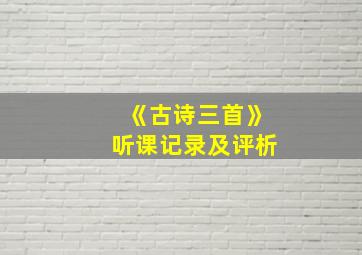 《古诗三首》
听课记录及评析